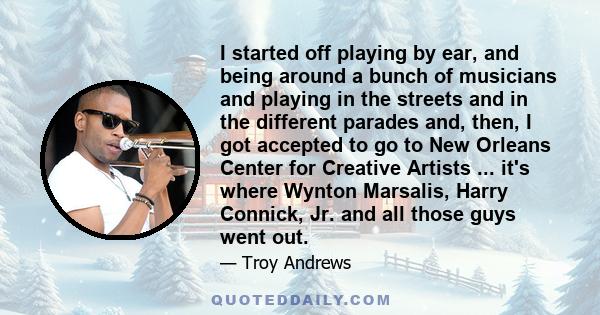 I started off playing by ear, and being around a bunch of musicians and playing in the streets and in the different parades and, then, I got accepted to go to New Orleans Center for Creative Artists ... it's where Wynton Marsalis, Harry Connick, Jr. and all those guys went out.

— Troy Andrews

QUOTEDDAILY.COM